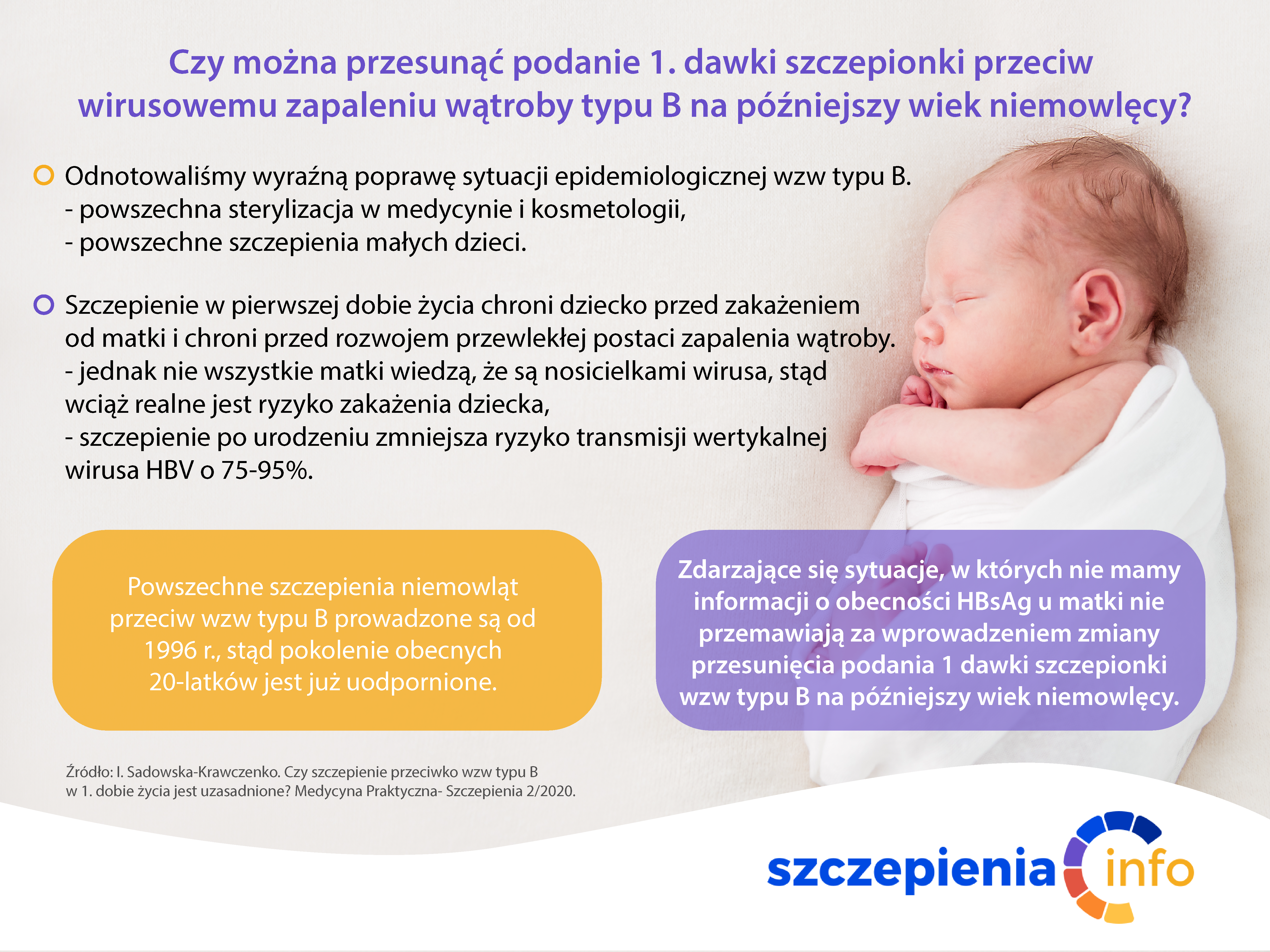 Czy można przesunąć podanie 1. dawki szczepionki przeciw wirusowemu zapaleniu wątroby typu B na późniejszy wiek niemowlęcy?

Odnotowaliśmy wyraźną poprawę sytuacji epidemiologicznej wzw typu B.
- powszechna sterylizacja w medycynie i kosmetologii,
- powszechne szczepienia małych dzieci.

Szczepienie w pierwszej dobie życia chroni dziecko przed zakażeniem od matki i chroni przed rozwojem przewlekłej postaci zapalenia wątroby.
- jednak nie wszystkie matki wiedzą, że są nosicielkami wirusa, stąd wciąż realne jest ryzyko zakażenia dziecka,
- szczepienie po urodzeniu zmniejsza ryzyko transmisji wertykalnej wirusa HBV o 75-95%.

Powszechne szczepienia niemowląt przeciw wzw typu B prowadzone są od 1996 r., stąd pokolenie obecnych 20-latków jest już uodpornione.

Zdarzające się sytuacje, w których nie mamy informacji o obecności HBsAg u matki nie przemawiają za wprowadzeniem zmiany przesunięcia podania 1 dawki szczepionki wzw typu B na późniejszy wiek niemowlęcy.

Źródło: I. Sadowska-Krawczenko. Czy szczepienie przeciwko wzw typu B w 1. dobie życia jest uzasadnione? Medycyna Praktyczna- Szczepienia 2/2020.

szczepienia info